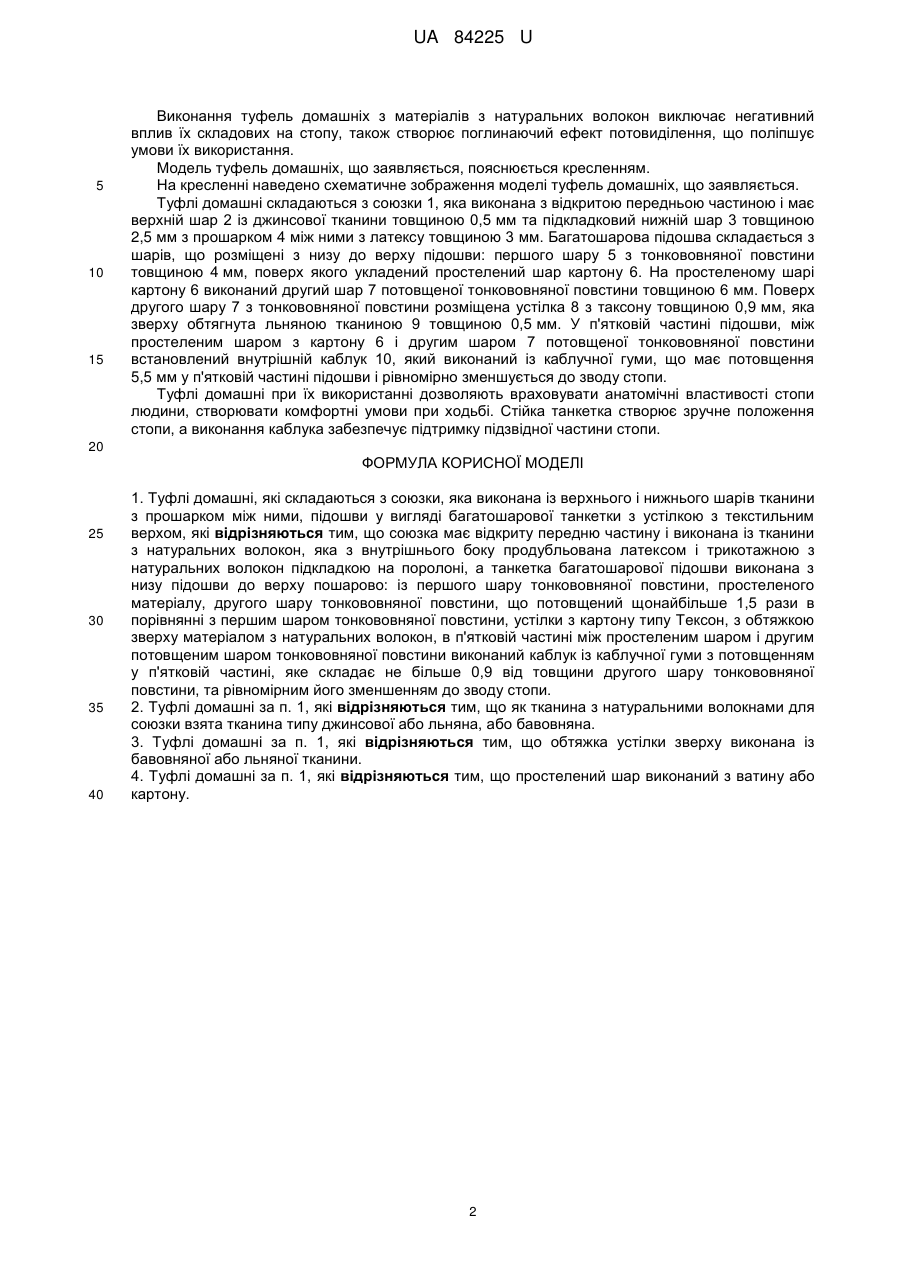 UA 84225 U

Виконання туфель домашніх з матеріалів з натуральних волокон виключає негативний вплив їх складових на стопу, також створює поглинаючий ефект потовиділення, що поліпшує умови їх використання.

Модель туфель домашніх, що заявляється, пояснюється кресленням.

5 На кресленні наведено схематичне зображення моделі туфель домашніх, що заявляється.

Туфлі домашні складаються з союзки 1, яка виконана з відкритою передньою частиною і має верхній шар 2 із джинсової тканини товщиною 0,5 мм та підкладковий нижній шар 3 товщиною 2,5 мм з прошарком 4 між ними з латексу товщиною 3 мм. Багатошарова підошва складається з шарів, що розміщені з низу до верху підошви: першого шару 5 з тонкововняної повстини 10 товщиною 4 мм, поверх якого укладений простелений шар картону 6. На простеленому шарі картону 6 виконаний другий шар 7 потовщеної тонкововняної повстини товщиною 6 мм. Поверх другого шару 7 з тонкововняної повстини розміщена устілка 8 з таксону товщиною 0,9 мм, яка зверху обтягнута льняною тканиною 9 товщиною 0,5 мм. У п'ятковій частині підошви, між простеленим шаром з картону 6 і другим шаром 7 потовщеної тонкововняної повстини 15 встановлений внутрішній каблук 10, який виконаний із каблучної гуми, що має потовщення 5,5 мм у п'ятковій частині підошви і рівномірно зменшується до зводу стопи.

Туфлі домашні при їх використанні дозволяють враховувати анатомічні властивості стопи людини, створювати комфортні умови при ходьбі. Стійка танкетка створює зручне положення стопи, а виконання каблука забезпечує підтримку підзвідної частини стопи.

20

ФОРМУЛА КОРИСНОЇ МОДЕЛІ

1. Туфлі домашні, які складаються з союзки, яка виконана із верхнього і нижнього шарів тканини з прошарком між ними, підошви у вигляді багатошарової танкетки з устілкою з текстильним 25 верхом, які **відрізняються** тим, що союзка має відкриту передню частину і виконана із тканини з натуральних волокон, яка з внутрішнього боку продубльована латексом і трикотажною з натуральних волокон підкладкою на поролоні, а танкетка багатошарової підошви виконана з низу підошви до верху пошарово: із першого шару тонкововняної повстини, простеленого матеріалу, другого шару тонкововняної повстини, що потовщений щонайбільше 1,5 рази в 30 порівнянні з першим шаром тонкововняної повстини, устілки з картону типу Тексон, з обтяжкою зверху матеріалом з натуральних волокон, в п'ятковій частині між простеленим шаром і другим потовщеним шаром тонкововняної повстини виконаний каблук із каблучної гуми з потовщенням у п'ятковій частині, яке складає не більше 0,9 від товщини другого шару тонкововняної повстини, та рівномірним його зменшенням до зводу стопи.

35 2. Туфлі домашні за п. 1, які **відрізняються** тим, що як тканина з натуральними волокнами для союзки взята тканина типу джинсової або льняна, або бавовняна.

3. Туфлі домашні за п. 1, які **відрізняються** тим, що обтяжка устілки зверху виконана із бавовняної або льняної тканини.

4. Туфлі домашні за п. 1, які **відрізняються** тим, що простелений шар виконаний з ватину або 40 картону.

2